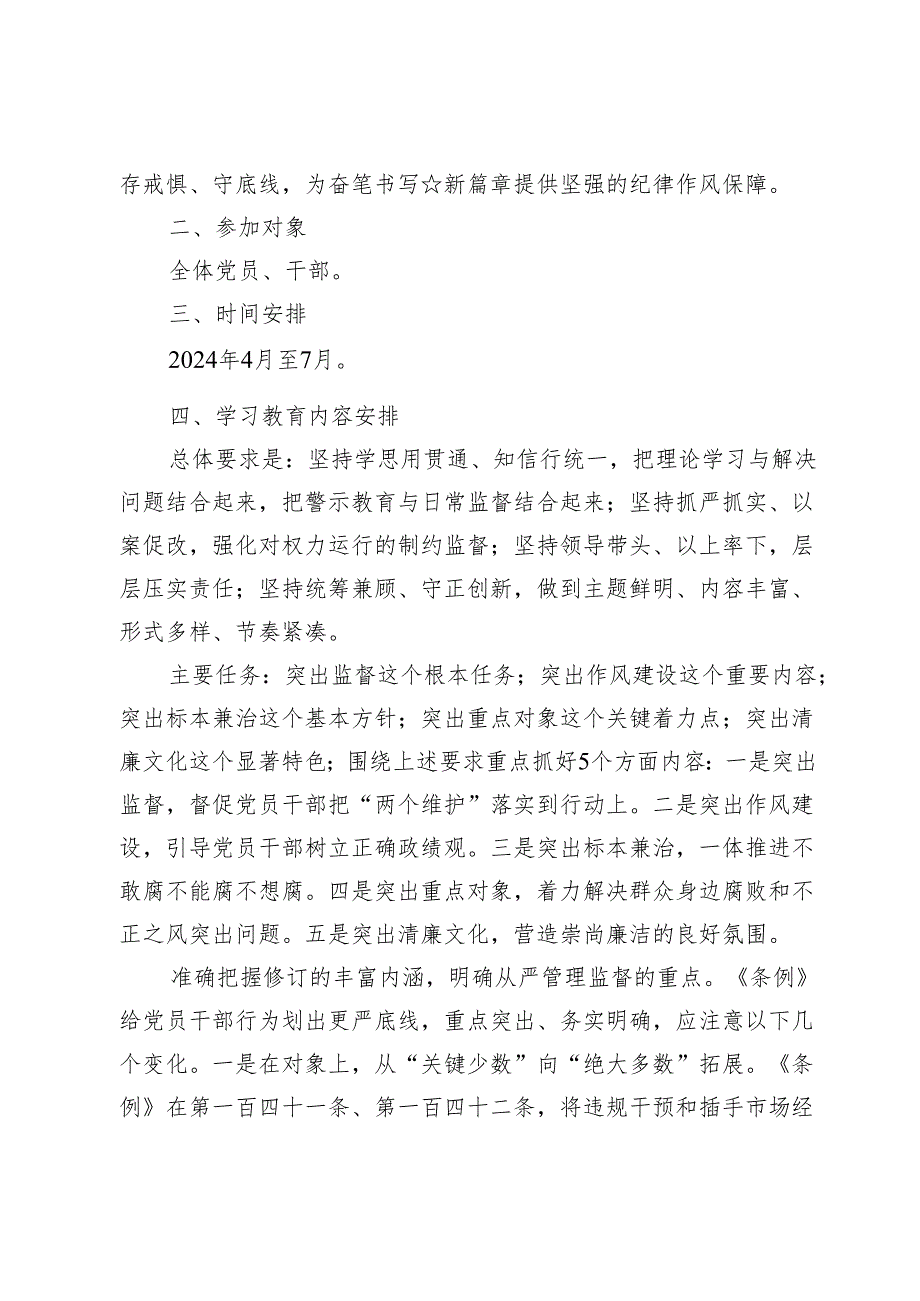 存戒惧、守底线，为奋笔书写☆新篇章提供坚强的纪律作风保障。

二、参加对象

全体党员、干部。

三、时间安排

2024年4月至7月。

四、学习教育内容安排

总体要求是：坚持学思用贯通、知信行统一，把理论学习与解决问题结合起来，把警示教育与日常监督结合起来；坚持抓严抓实、以案促改，强化对权力运行的制约监督；坚持领导带头、以上率下，层层压实责任；坚持统筹兼顾、守正创新，做到主题鲜明、内容丰富、形式多样、节奏紧凑。

主要任务：突出监督这个根本任务；突出作风建设这个重要内容；突出标本兼治这个基本方针；突出重点对象这个关键着力点；突出清廉文化这个显著特色；围绕上述要求重点抓好5个方面内容：一是突出监督，督促党员干部把“两个维护”落实到行动上。二是突出作风建设，引导党员干部树立正确政绩观。三是突出标本兼治，一体推进不敢腐不能腐不想腐。四是突出重点对象，着力解决群众身边腐败和不正之风突出问题。五是突出清廉文化，营造崇尚廉洁的良好氛围。

准确把握修订的丰富内涵，明确从严管理监督的重点。《条例》给党员干部行为划出更严底线，重点突出、务实明确，应注意以下几个变化。一是在对象上，从“关键少数”向“绝大多数”拓展。《条例》在第一百四十一条、第一百四十二条，将违规干预和插手市场经